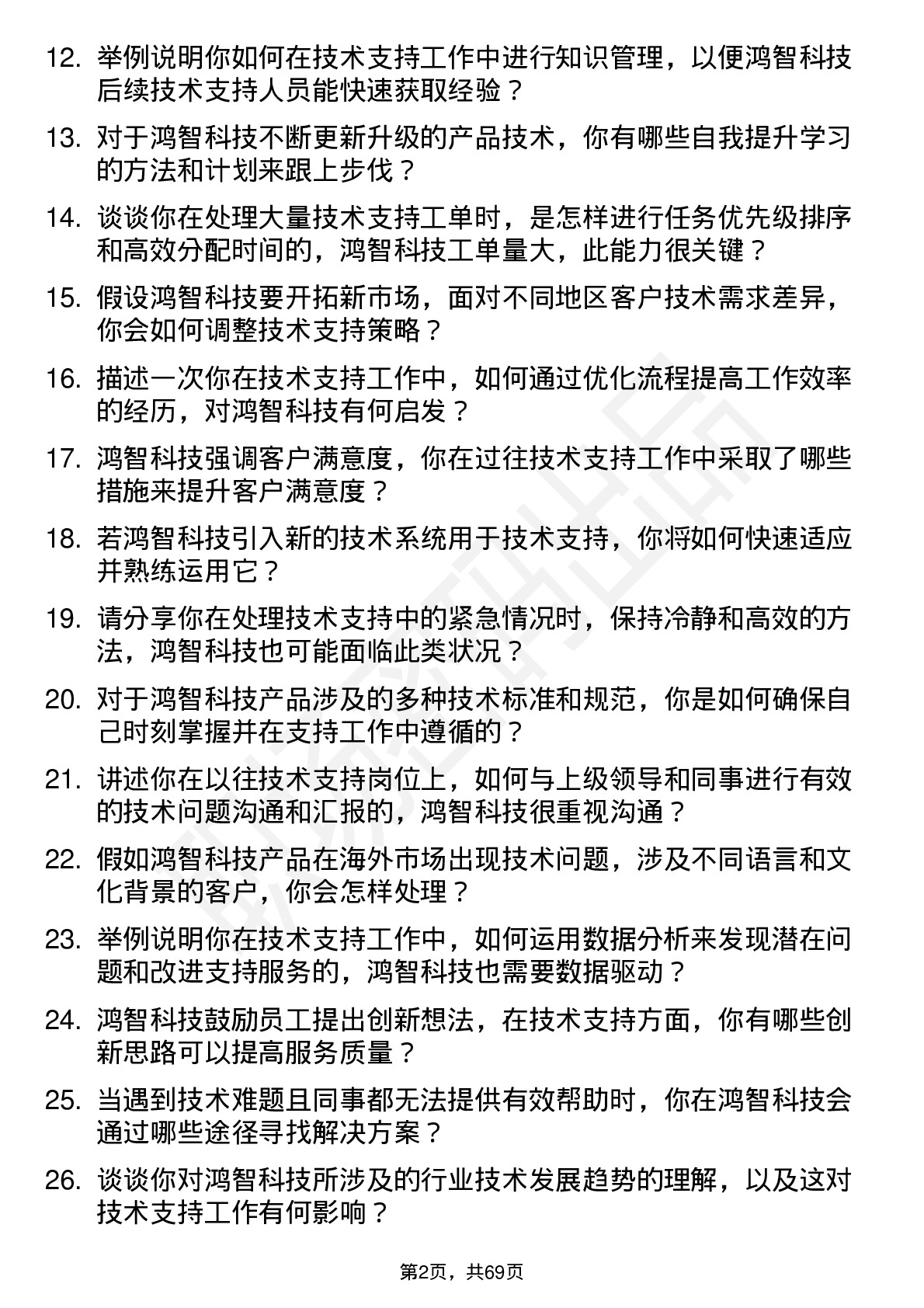 12. 举例说明你如何在技术支持工作中进行知识管理，以便鸿智科技后续技术支持人员能快速获取经验？

13. 对于鸿智科技不断更新升级的产品技术，你有哪些自我提升学习的方法和计划来跟上步伐？

14. 谈谈你在处理大量技术支持工单时，是怎样进行任务优先级排序和高效分配时间的，鸿智科技工单量大，此能力很关键？

15. 假设鸿智科技要开拓新市场，面对不同地区客户技术需求差异，你会如何调整技术支持策略？

16. 描述一次你在技术支持工作中，如何通过优化流程提高工作效率的经历，对鸿智科技有何启发？

17. 鸿智科技强调客户满意度，你在过往技术支持工作中采取了哪些措施来提升客户满意度？

18. 若鸿智科技引入新的技术系统用于技术支持，你将如何快速适应并熟练运用它？

19. 请分享你在处理技术支持中的紧急情况时，保持冷静和高效的方法，鸿智科技也可能面临此类状况？

20. 对于鸿智科技产品涉及的多种技术标准和规范，你是如何确保自己时刻掌握并在支持工作中遵循的？

21. 讲述你在以往技术支持岗位上，如何与上级领导和同事进行有效的技术问题沟通和汇报的，鸿智科技很重视沟通？

22. 假如鸿智科技产品在海外市场出现技术问题，涉及不同语言和文化背景的客户，你会怎样处理？

23. 举例说明你在技术支持工作中，如何运用数据分析来发现潜在问题和改进支持服务的，鸿智科技也需要数据驱动？

24. 鸿智科技鼓励员工提出创新想法，在技术支持方面，你有哪些创新思路可以提高服务质量？

25. 当遇到技术难题且同事都无法提供有效帮助时，你在鸿智科技会通过哪些途径寻找解决方案？

26. 谈谈你对鸿智科技所涉及的行业技术发展趋势的理解，以及这对技术支持工作有何影响？

第2页，共69页